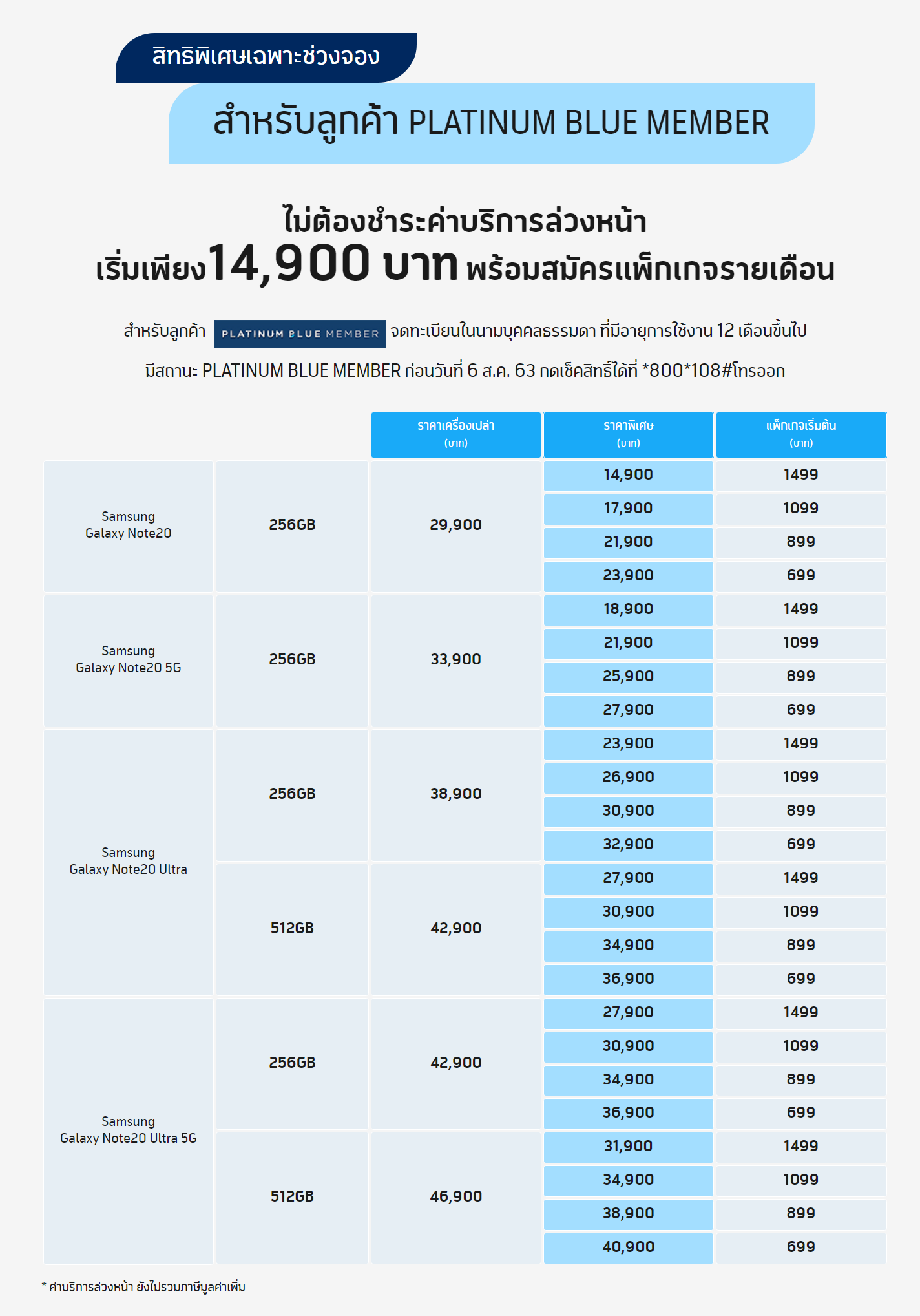 สิทธิพิเศษเฉพาะช่วงจอง

สำหรับลูกค้า PLATINUM BLUE MEMBER

ไม่ต้องชำระค่าบริการล่วงหน้า
เริ่มเพียง 14,900 บาท พร้อมสมัครแพ็กเกจรายเดือน

สำหรับลูกค้า PLATINUM BLUE MEMBER จดทะเบียนในนามบุคคลธรรมดา ที่มีอายุการใช้งาน 12 เดือนขึ้นไป

มีสถานะ PLATINUM BLUE MEMBER ก่อนวันที่ 6 ส.ค. 63 กดเช็คสิทธิ์ได้ที่ *800*108#โทรออก

| | | ราคาเครื่องเปล่า (บาท) | ราคาพิเศษ (บาท) | แพ็กเกจเริ่มต้น (บาท) |
|---|---|---|---|---|
| Samsung Galaxy Note20 | 256GB | 29,900 | 14,900 | 1499 |
| | | | 17,900 | 1099 |
| | | | 21,900 | 899 |
| | | | 23,900 | 699 |
| Samsung Galaxy Note20 5G | 256GB | 33,900 | 18,900 | 1499 |
| | | | 21,900 | 1099 |
| | | | 25,900 | 899 |
| | | | 27,900 | 699 |
| Samsung Galaxy Note20 Ultra | 256GB | 38,900 | 23,900 | 1499 |
| | | | 26,900 | 1099 |
| | | | 30,900 | 899 |
| | | | 32,900 | 699 |
| | 512GB | 42,900 | 27,900 | 1499 |
| | | | 30,900 | 1099 |
| | | | 34,900 | 899 |
| | | | 36,900 | 699 |
| Samsung Galaxy Note20 Ultra 5G | 256GB | 42,900 | 27,900 | 1499 |
| | | | 30,900 | 1099 |
| | | | 34,900 | 899 |
| | | | 36,900 | 699 |
| | 512GB | 46,900 | 31,900 | 1499 |
| | | | 34,900 | 1099 |
| | | | 38,900 | 899 |
| | | | 40,900 | 699 |

* ค่าบริการล่วงหน้า ยังไม่รวมภาษีมูลค่าเพิ่ม